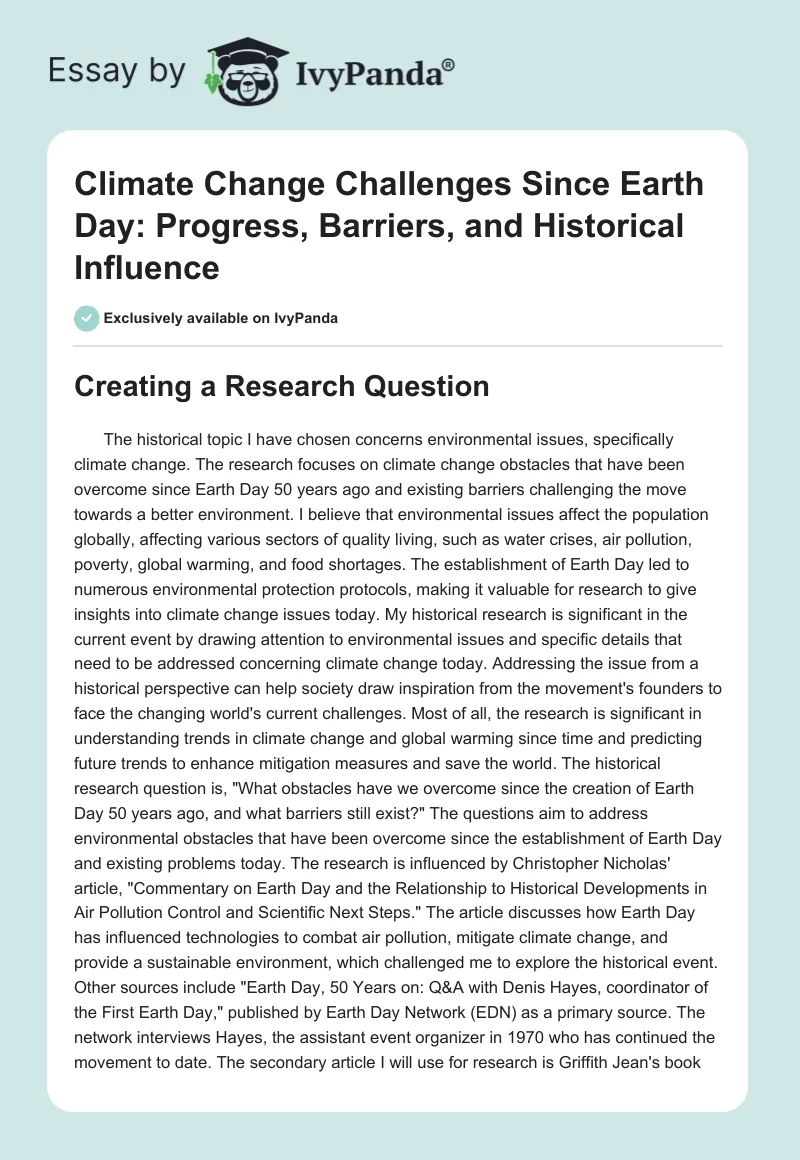 Essay by IvyPanda®

Climate Change Challenges Since Earth Day: Progress, Barriers, and Historical Influence

Exclusively available on IvyPanda

Creating a Research Question

The historical topic I have chosen concerns environmental issues, specifically climate change. The research focuses on climate change obstacles that have been overcome since Earth Day 50 years ago and existing barriers challenging the move towards a better environment. I believe that environmental issues affect the population globally, affecting various sectors of quality living, such as water crises, air pollution, poverty, global warming, and food shortages. The establishment of Earth Day led to numerous environmental protection protocols, making it valuable for research to give insights into climate change issues today. My historical research is significant in the current event by drawing attention to environmental issues and specific details that need to be addressed concerning climate change today. Addressing the issue from a historical perspective can help society draw inspiration from the movement's founders to face the changing world's current challenges. Most of all, the research is significant in understanding trends in climate change and global warming since time and predicting future trends to enhance mitigation measures and save the world. The historical research question is, "What obstacles have we overcome since the creation of Earth Day 50 years ago, and what barriers still exist?" The questions aim to address environmental obstacles that have been overcome since the establishment of Earth Day and existing problems today. The research is influenced by Christopher Nicholas' article, "Commentary on Earth Day and the Relationship to Historical Developments in Air Pollution Control and Scientific Next Steps." The article discusses how Earth Day has influenced technologies to combat air pollution, mitigate climate change, and provide a sustainable environment, which challenged me to explore the historical event. Other sources include "Earth Day, 50 Years on: Q&A with Denis Hayes, coordinator of the First Earth Day," published by Earth Day Network (EDN) as a primary source. The network interviews Hayes, the assistant event organizer in 1970 who has continued the movement to date. The secondary article I will use for research is Griffith Jean's book